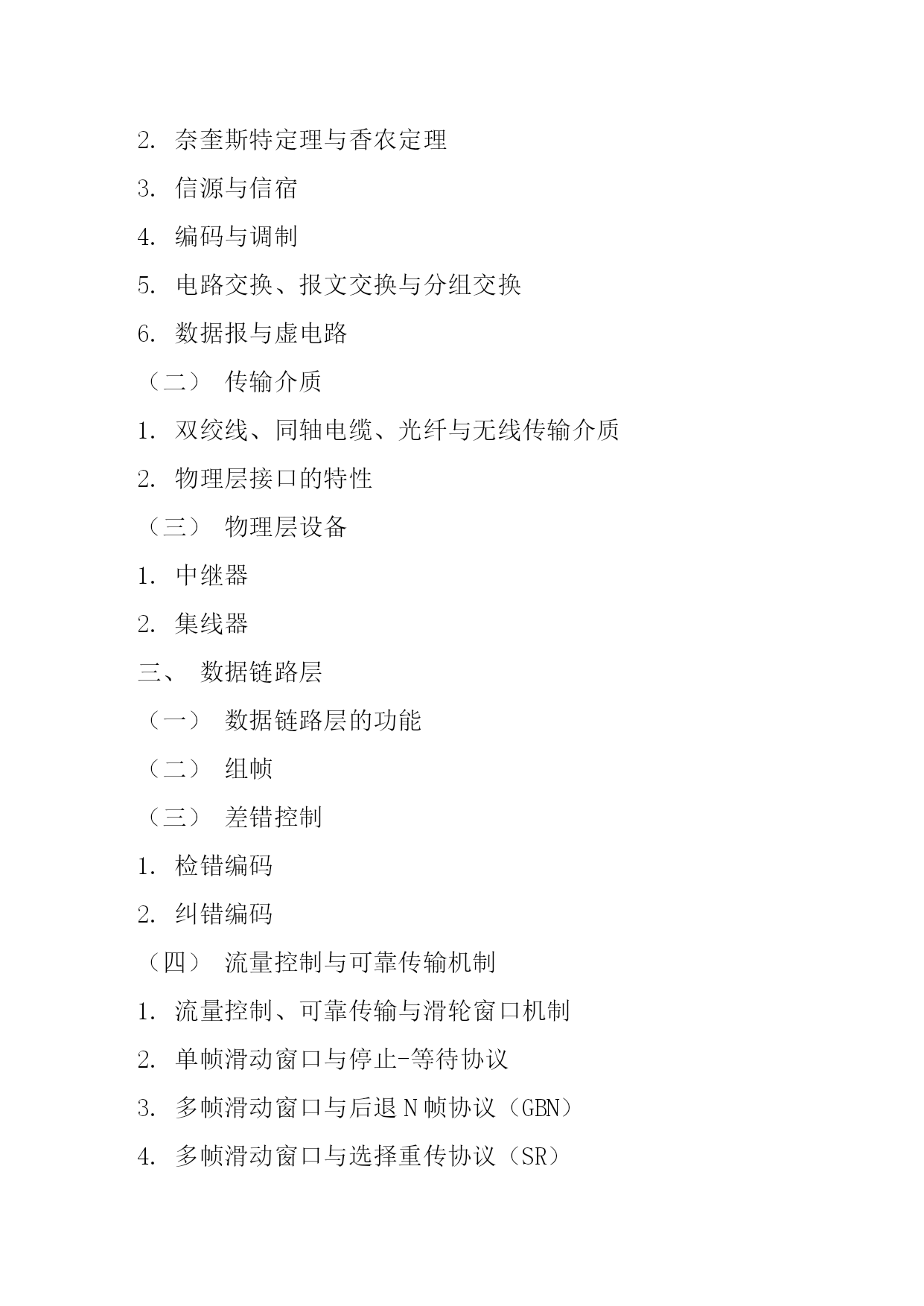 2. 奈奎斯特定理与香农定理

3. 信源与信宿

4. 编码与调制

5. 电路交换、报文交换与分组交换

6. 数据报与虚电路

（二） 传输介质

1. 双绞线、同轴电缆、光纤与无线传输介质

2. 物理层接口的特性

（三） 物理层设备

1. 中继器

2. 集线器

三、 数据链路层

（一） 数据链路层的功能

（二） 组帧

（三） 差错控制

1. 检错编码

2. 纠错编码

（四） 流量控制与可靠传输机制

1. 流量控制、可靠传输与滑轮窗口机制

2. 单帧滑动窗口与停止-等待协议

3. 多帧滑动窗口与后退 N 帧协议（GBN）

4. 多帧滑动窗口与选择重传协议（SR）